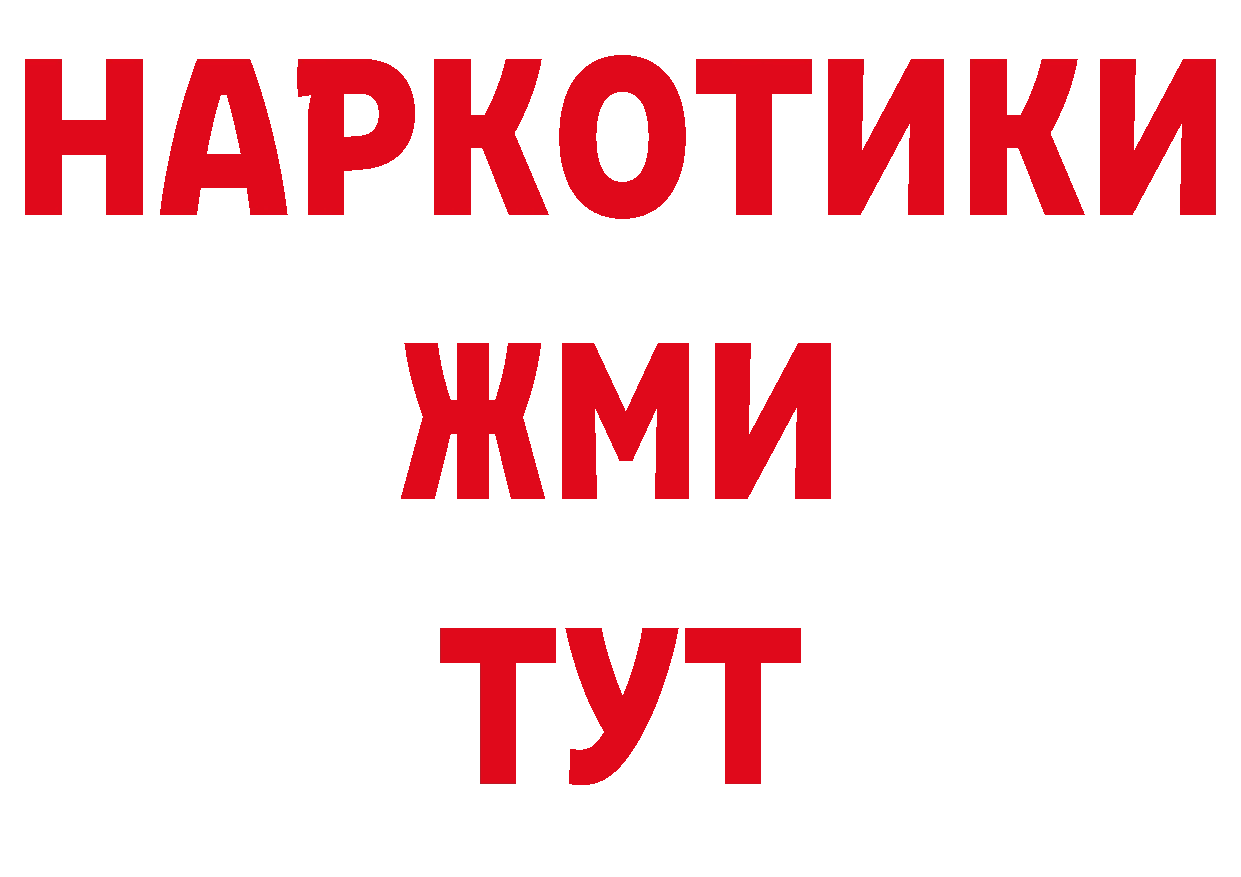 НАРКОТИКИ
ЖМИ
ТУТ